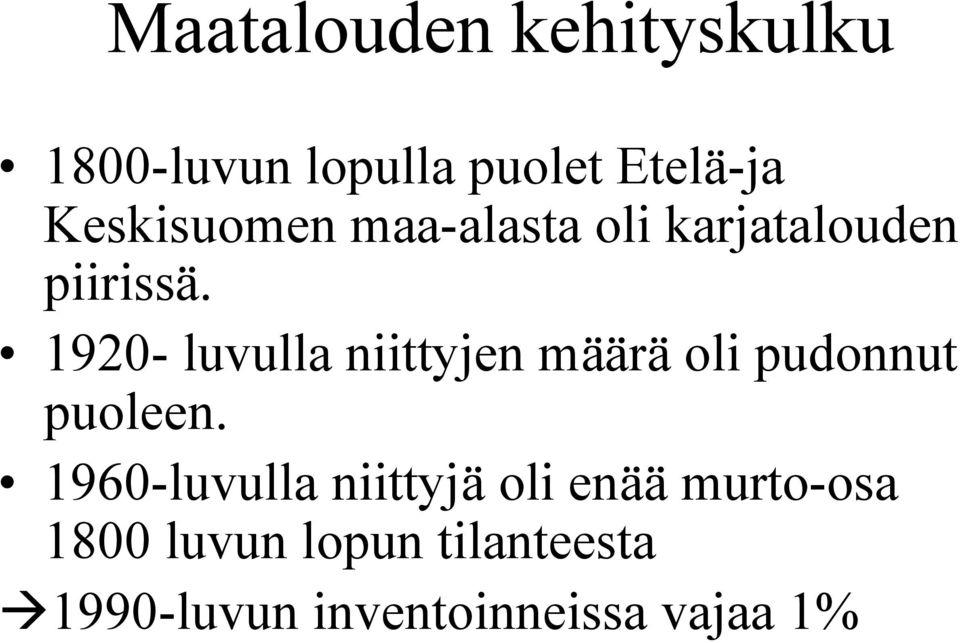 Maatalouden kehityskulku

• 1800-luvun lopulla puolet Etelä-ja Keskisuomen maa-alasta oli karjatalouden piirissä.

• 1920- luvulla niittyjen määrä oli pudonnut puoleen.

• 1960-luvulla niittyjä oli enää murto-osa 1800 luvun lopun tilanteesta

→1990-luvun inventoinneissa vajaa 1%